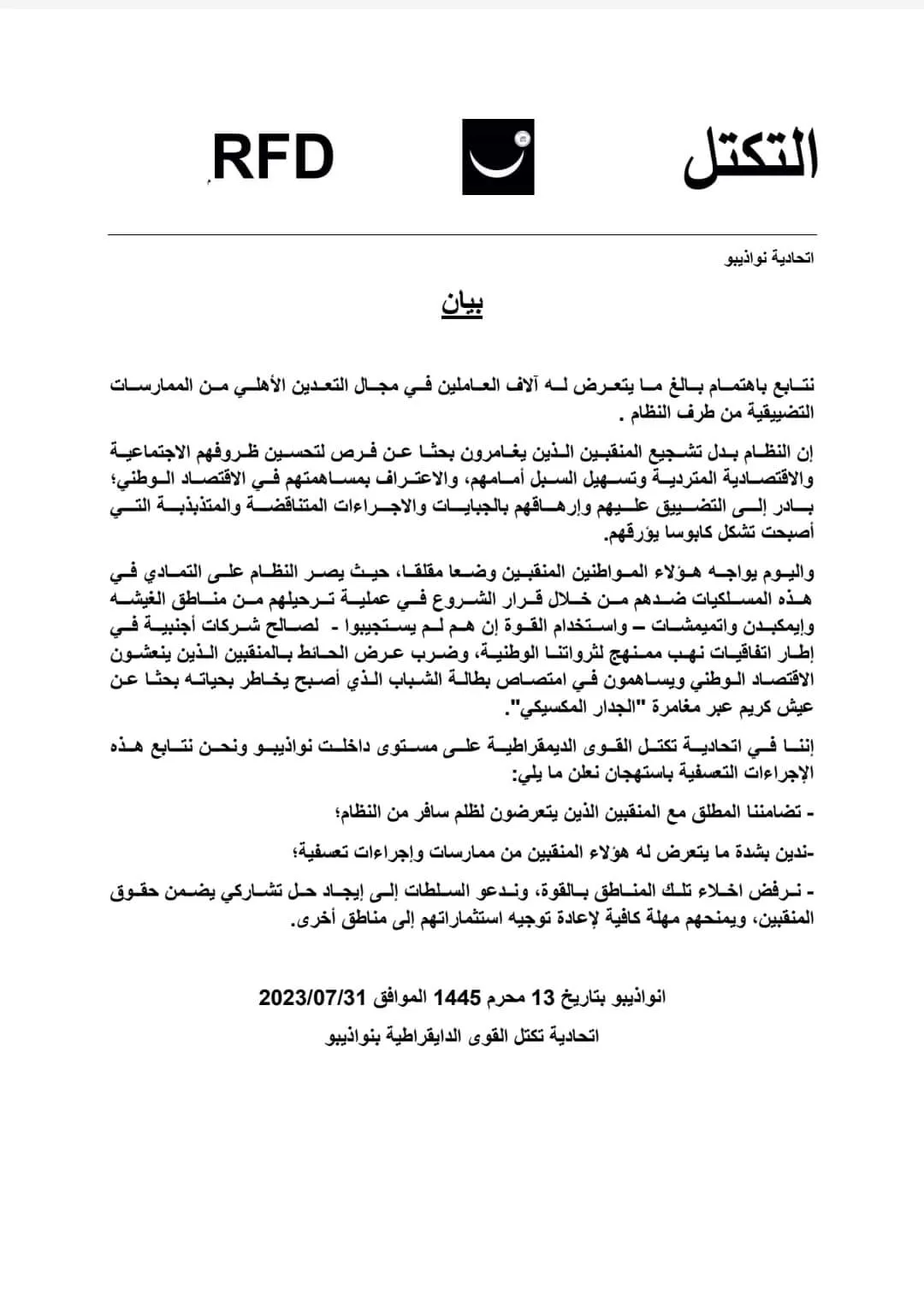 التكتل

RFD

اتحادية نواذيبو

بيان

نتابع باهتمام بالغ ما يتعرض له آلاف العاملين في مجال التعدين الأهلي من الممارسات التضييقية من طرف النظام .

إن النظام بدل تشجيع المنقبين الذين يغامرون بحثا عن فرص لتحسين ظروفهم الاجتماعية والاقتصادية المتردية وتسهيل السبل أمامهم، والاعتراف بمساهمتهم في الاقتصاد الوطني؛ بادر إلى التضييق عليهم وإرهاقهم بالجبايات والاجراءات المتناقضة والمتذبذبة التي أصبحت تشكل كابوسا يؤرقهم.

واليوم يواجه هؤلاء المواطنين المنقبين وضعا مقلقا، حيث يصر النظام على التمادي في هذه المسلكيات ضدهم من خلال قرار الشروع في عملية ترحيلهم من مناطق الغيشه وإيمكبدن واتميمشات – واستخدام القوة إن هم لم يستجيبوا - لصالح شركات أجنبية في إطار اتفاقيات نهب ممنهج لثرواتنا الوطنية، وضرب عرض الحائط بالمنقبين الذين ينعشون الاقتصاد الوطني ويساهمون في امتصاص بطالة الشباب الذي أصبح يخاطر بحياته بحثا عن عيش كريم عبر مغامرة "الجدار المكسيكي".

إننا في اتحادية تكتل القوى الديمقراطية على مستوى داخلت نواذيبو ونحن نتابع هذه الإجراءات التعسفية باستهجان نعلن ما يلي:

- تضامننا المطلق مع المنقبين الذين يتعرضون لظلم سافر من النظام؛

-ندين بشدة ما يتعرض له هؤلاء المنقبين من ممارسات وإجراءات تعسفية؛

- نرفض اخلاء تلك المناطق بالقوة، وندعو السلطات إلى إيجاد حل تشاركي يضمن حقوق المنقبين، ويمنحهم مهلة كافية لإعادة توجيه استثماراتهم إلى مناطق أخرى.

انواذيبو بتاريخ 13 محرم 1445 الموافق 2023/07/31

اتحادية تكتل القوى الدايقراطية بنواذيبو